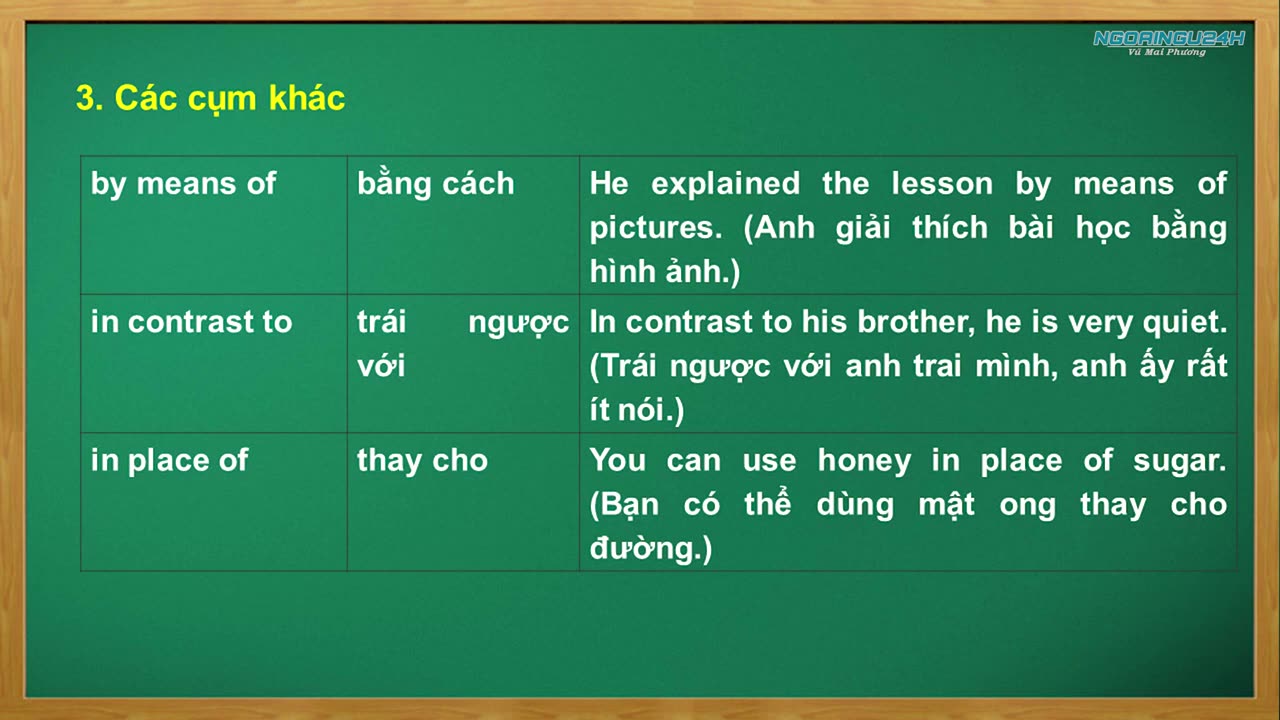 NGOAINGU24H
Vũ Mai Phương

3. Các cụm khác

| by means of | bằng cách | He explained the lesson by means of pictures. (Anh giải thích bài học bằng hình ảnh.) |
|---|---|---|
| in contrast to | trái ngược với | In contrast to his brother, he is very quiet. (Trái ngược với anh trai mình, anh ấy rất ít nói.) |
| in place of | thay cho | You can use honey in place of sugar. (Bạn có thể dùng mật ong thay cho đường.) |